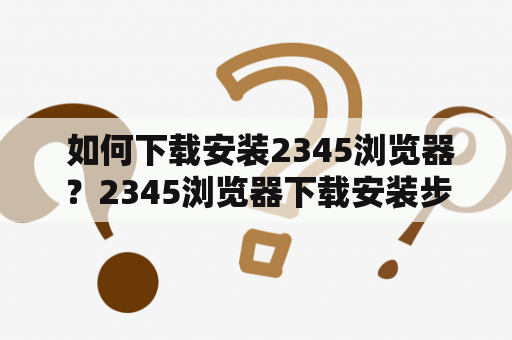 如何下载安装2345浏览器？2345浏览器下载安装步